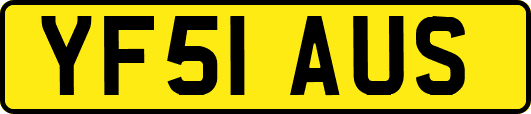 YF51 AUS